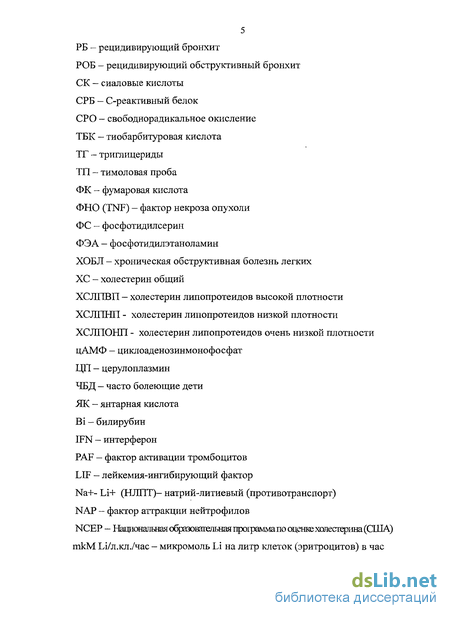 5

РБ – рецидивирующий бронхит

РОБ – рецидивирующий обструктивный бронхит

СК – сиаловые кислоты

СРБ – С-реактивный белок

СРО – свободнорадикальное окисление

ТБК – тиобарбитуровая кислота

ТГ – триглицериды

ТП – тимоловая проба

ФК – фумаровая кислота

ФНО (TNF) – фактор некроза опухоли

ФС – фосфотидилсерин

ФЭА – фосфотидилэтаноламин

ХОБЛ – хроническая обструктивная болезнь легких

ХС – холестерин общий

ХСЛПВП – холестерин липопротеидов высокой плотности

ХСЛПНП - холестерин липопротеидов низкой плотности

ХСЛПОНП - холестерин липопротеидов очень низкой плотности

цАМФ – циклоаденозинмонофосфат

ЦП – церулоплазмин

ЧБД – часто болеющие дети

ЯК – янтарная кислота

Bi – билирубин

IFN – интерферон

PAF – фактор активации тромбоцитов

LIF – лейкемия-ингибирующий фактор

Na+- Li+ (НЛПТ)– натрий-литиевый (противотранспорт)

NAP – фактор аттракции нейтрофилов

NCEP – Национальная образовательная программа по оценке холестерина (США)

mkM Li/л.кл./час – микромоль Li на литр клеток (эритроцитов) в час

dsLib.net
библиотека диссертаций